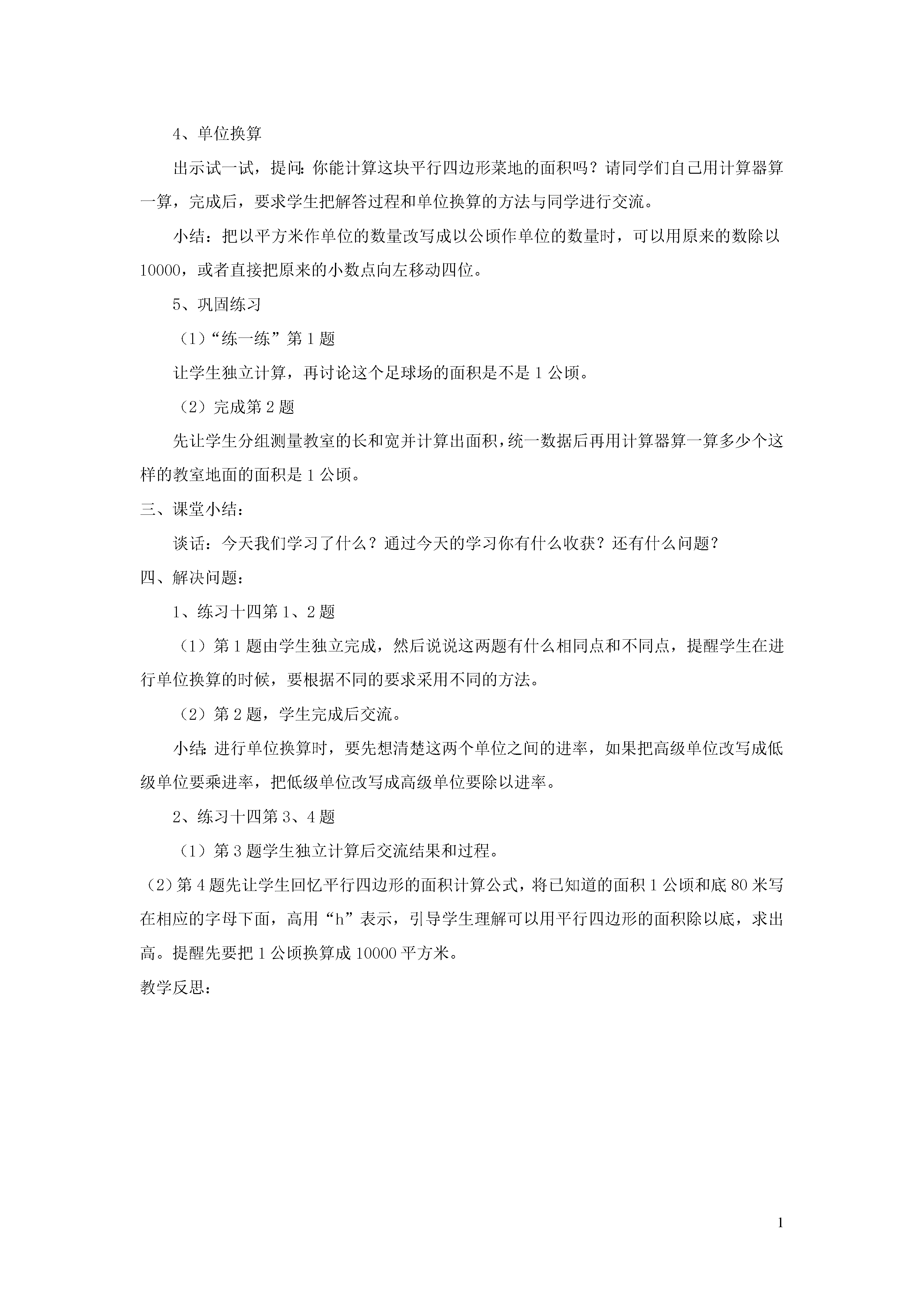 4、单位换算

出示试一试，提问：你能计算这块平行四边形菜地的面积吗？请同学们自己用计算器算一算，完成后，要求学生把解答过程和单位换算的方法与同学进行交流。

小结：把以平方米作单位的数量改写成以公顷作单位的数量时，可以用原来的数除以10000，或者直接把原来的小数点向左移动四位。

5、巩固练习

（1）“练一练”第1题

让学生独立计算，再讨论这个足球场的面积是不是1公顷。

（2）完成第2题

先让学生分组测量教室的长和宽并计算出面积，统一数据后再用计算器算一算多少个这样的教室地面的面积是1公顷。

三、课堂小结：

谈话：今天我们学习了什么？通过今天的学习你有什么收获？还有什么问题？

四、解决问题：

1、练习十四第1、2题

（1）第1题由学生独立完成，然后说说这两题有什么相同点和不同点，提醒学生在进行单位换算的时候，要根据不同的要求采用不同的方法。

（2）第2题，学生完成后交流。

小结：进行单位换算时，要先想清楚这两个单位之间的进率，如果把高级单位改写成低级单位要乘进率，把低级单位改写成高级单位要除以进率。

2、练习十四第3、4题

（1）第3题学生独立计算后交流结果和过程。

（2）第4题先让学生回忆平行四边形的面积计算公式，将已知道的面积1公顷和底80米写在相应的字母下面，高用“h”表示，引导学生理解可以用平行四边形的面积除以底，求出高。提醒先要把1公顷换算成10000平方米。

教学反思：

1